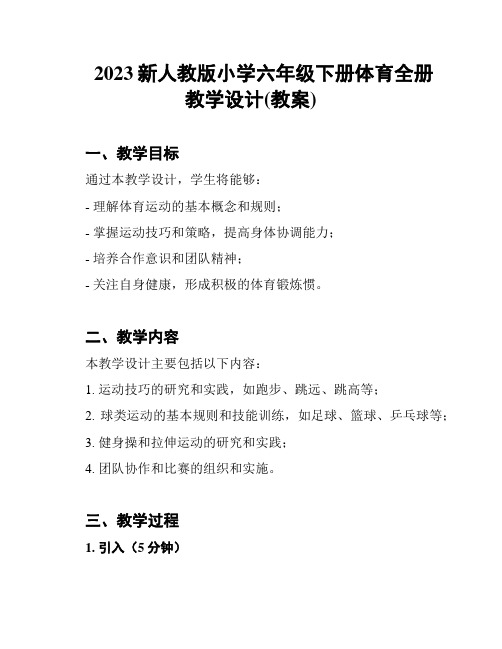 2023 新人教版小学六年级下册体育全册教学设计(教案)

一、教学目标

通过本教学设计，学生将能够：

- 理解体育运动的基本概念和规则；

- 掌握运动技巧和策略，提高身体协调能力；

- 培养合作意识和团队精神；

- 关注自身健康，形成积极的体育锻炼惯。

二、教学内容

本教学设计主要包括以下内容：

1. 运动技巧的研究和实践，如跑步、跳远、跳高等；

2. 球类运动的基本规则和技能训练，如足球、篮球、乒乓球等；

3. 健身操和拉伸运动的研究和实践；

4. 团队协作和比赛的组织和实施。

三、教学过程

1. 引入（5 分钟）